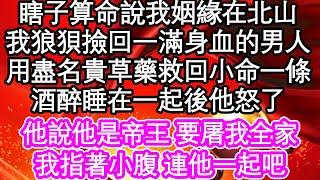 瞎子算命說我姻緣在北山
我狼狽撿回一滿身血的男人
用盡名貴草藥救回小命一條
酒醉睡在一起後他怒了

他說他是帝王 要屠我全家
我指著小腹 連他一起吧